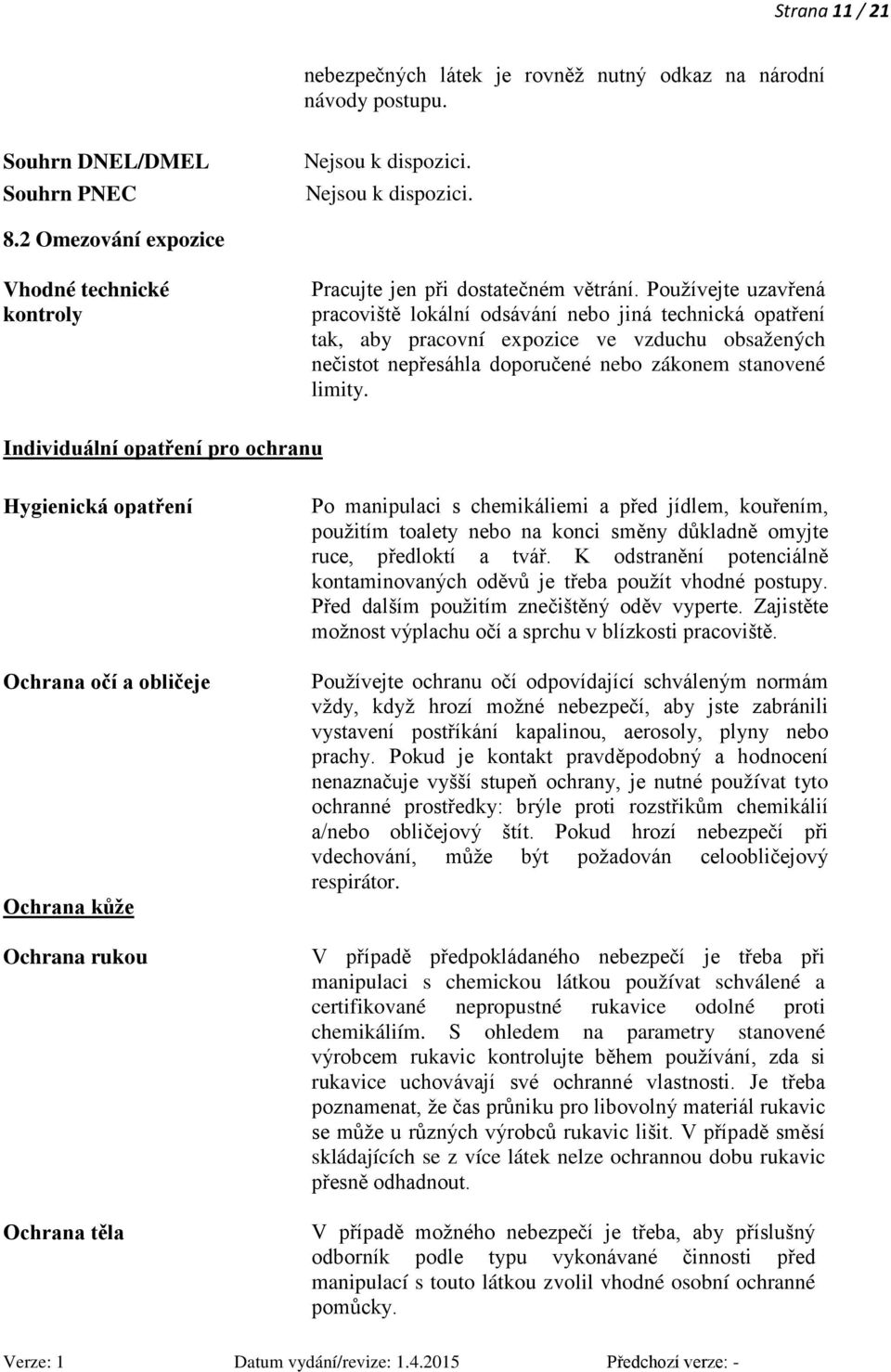 Strana 11 / 21

nebezpečných látek je rovněž nutný odkaz na národní návody postupu.

Souhrn DNEL/DMEL
Nejsou k dispozici.

Souhrn PNEC
Nejsou k dispozici.

8.2 Omezování expozice

Vhodné technické kontroly

Pracujte jen při dostatečném větrání. Používejte uzavřená pracoviště lokální odsávání nebo jiná technická opatření tak, aby pracovní expozice ve vzduchu obsažených nečistot nepřesáhla doporučené nebo zákonem stanovené limity.

Individuální opatření pro ochranu

Hygienická opatření

Po manipulaci s chemikáliemi a před jídlem, kouřením, použitím toalety nebo na konci směny důkladně omyjte ruce, předloktí a tvář. K odstranění potenciálně kontaminovaných oděvů je třeba použít vhodné postupy. Před dalším použitím znečištěný oděv vyperte. Zajistěte možnost výplachu očí a sprchu v blízkosti pracoviště.

Ochrana očí a obličeje

Používejte ochranu očí odpovídající schváleným normám vždy, když hrozí možné nebezpečí, aby jste zabránili vystavení postříkání kapalinou, aerosoly, plyny nebo prachy. Pokud je kontakt pravděpodobný a hodnocení nenaznačuje vyšší stupeň ochrany, je nutné používat tyto ochranné prostředky: brýle proti rozstřikům chemikálií a/nebo obličejový štít. Pokud hrozí nebezpečí při vdechování, může být požadován celoobličejový respirátor.

Ochrana kůže

Ochrana rukou

V případě předpokládaného nebezpečí je třeba při manipulaci s chemickou látkou používat schválené a certifikované nepropustné rukavice odolné proti chemikáliím. S ohledem na parametry stanovené výrobcem rukavic kontrolujte během používání, zda si rukavice uchovávají své ochranné vlastnosti. Je třeba poznamenat, že čas průniku pro libovolný materiál rukavic se může u různých výrobců rukavic lišit. V případě směsí skládajících se z více látek nelze ochrannou dobu rukavic přesně odhadnout.

Ochrana těla

V případě možného nebezpečí je třeba, aby příslušný odborník podle typu vykonávané činnosti před manipulací s touto látkou zvolil vhodné osobní ochranné pomůcky.

Verze: 1   Datum vydání/revize: 1.4.2015   Předchozí verze: -